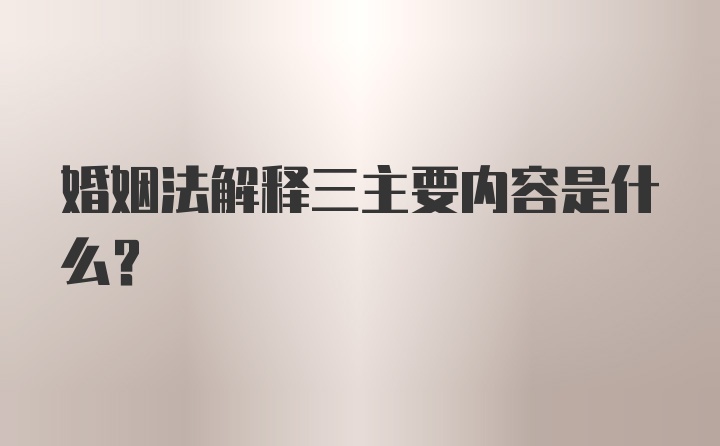 婚姻法解释三主要内容是什么?